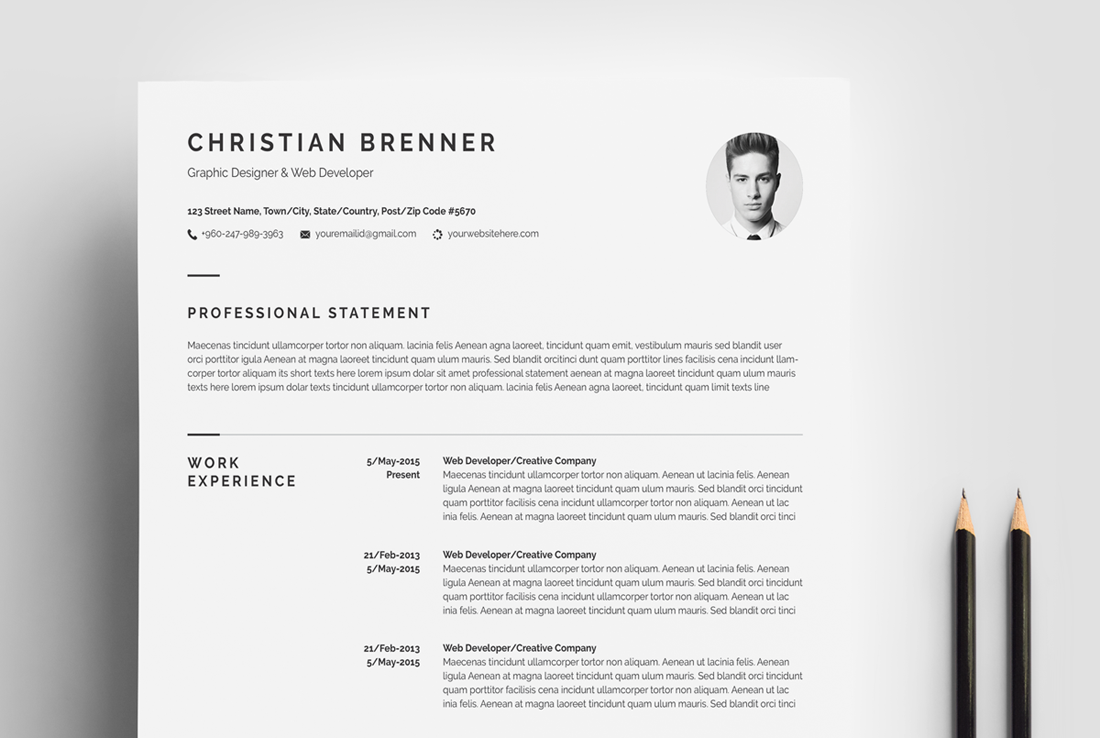 CHRISTIAN BRENNER

Graphic Designer & Web Developer

123 Street Name, Town/City, State/Country, Post/Zip Code #5670

+960-247-989-3963 youremailid@gmail.com yourwebsitehere.com

PROFESSIONAL STATEMENT

Maecenas tincidunt ullamcorper tortor non aliquam. lacinia felis Aenean agna laoreet, tincidunt quam emit, vestibulum mauris sed blandit user orci porttitor igula Aenean at magna laoreet tincidunt quam ulum mauris. Sed blandit orcitinci dunt quam porttitor lines facilisis cena incidunt llamcorper tortor aliquam its short texts here lorem ipsum dolar sit amet professional statement aenean at magna laoreet tincidunt quam ulum mauris texts here lorem ipsum dolar texts tincidunt ullamcorper tortor non aliquam. lacinia felis Aenean agna laoreet, tincidunt quam limit texts line

WORK EXPERIENCE

5/May-2015
Present

Web Developer/Creative Company
Maecenas tincidunt ullamcorper tortor non aliquam. Aenean ut lacinia felis. Aenean ligula Aenean at magna laoreet tincidunt quam ulum mauris. Sed blandit orci tincidunt quam porttitor facilisis cena incidunt ullamcorper tortor non aliquam. Aenean ut lac inia felis. Aenean at magna laoreet tincidunt quam ulum mauris. Sed blandit orci tinci

21/Feb-2013
5/May-2015

Web Developer/Creative Company
Maecenas tincidunt ullamcorper tortor non aliquam. Aenean ut lacinia felis. Aenean ligula Aenean at magna laoreet tincidunt quam ulum mauris. Sed blandit orci tincidunt quam porttitor facilisis cena incidunt ullamcorper tortor non aliquam. Aenean ut lac inia felis. Aenean at magna laoreet tincidunt quam ulum mauris. Sed blandit orci tinci

21/Feb-2013
5/May-2015

Web Developer/Creative Company
Maecenas tincidunt ullamcorper tortor non aliquam. Aenean ut lacinia felis. Aenean ligula Aenean at magna laoreet tincidunt quam ulum mauris. Sed blandit orci tincidunt quam porttitor facilisis cena incidunt ullamcorper tortor non aliquam. Aenean ut lac inia felis. Aenean at magna laoreet tincidunt quam ulum mauris. Sed blandit orci tinci